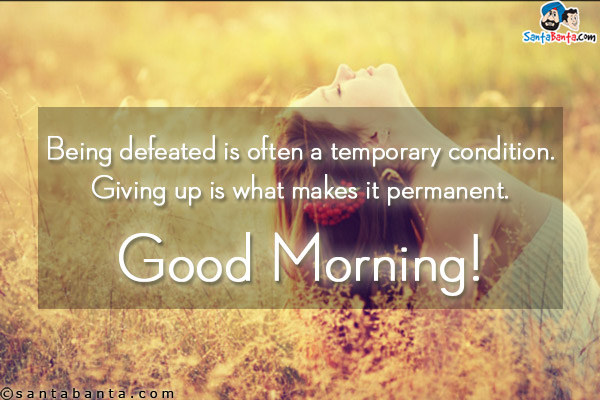 SantaBanta.com

Being defeated is often a temporary condition. Giving up is what makes it permanent.

Good Morning!

©santabanta.com